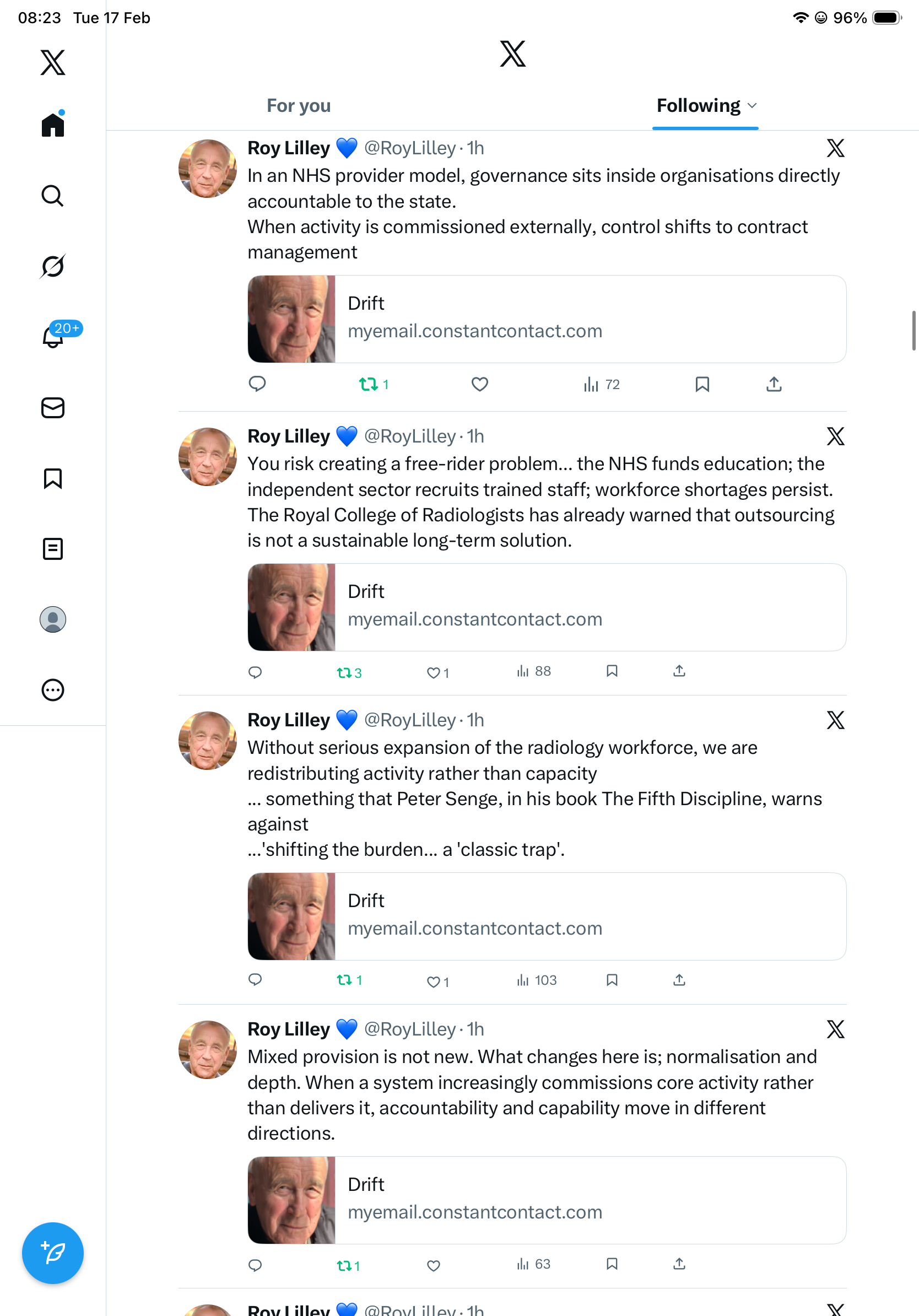 08:23 Tue 17 Feb

96%

20+

For you

Following

Roy Lilley @RoyLilley · 1h
In an NHS provider model, governance sits inside organisations directly accountable to the state.
When activity is commissioned externally, control shifts to contract management

Drift
myemail.constantcontact.com

1 72

Roy Lilley @RoyLilley · 1h
You risk creating a free-rider problem... the NHS funds education; the independent sector recruits trained staff; workforce shortages persist. The Royal College of Radiologists has already warned that outsourcing is not a sustainable long-term solution.

Drift
myemail.constantcontact.com

3 1 88

Roy Lilley @RoyLilley · 1h
Without serious expansion of the radiology workforce, we are redistributing activity rather than capacity
... something that Peter Senge, in his book The Fifth Discipline, warns against
...'shifting the burden... a 'classic trap'.

Drift
myemail.constantcontact.com

1 1 103

Roy Lilley @RoyLilley · 1h
Mixed provision is not new. What changes here is; normalisation and depth. When a system increasingly commissions core activity rather than delivers it, accountability and capability move in different directions.

Drift
myemail.constantcontact.com

1 63

Roy Lilley @RoyLilley · 1h